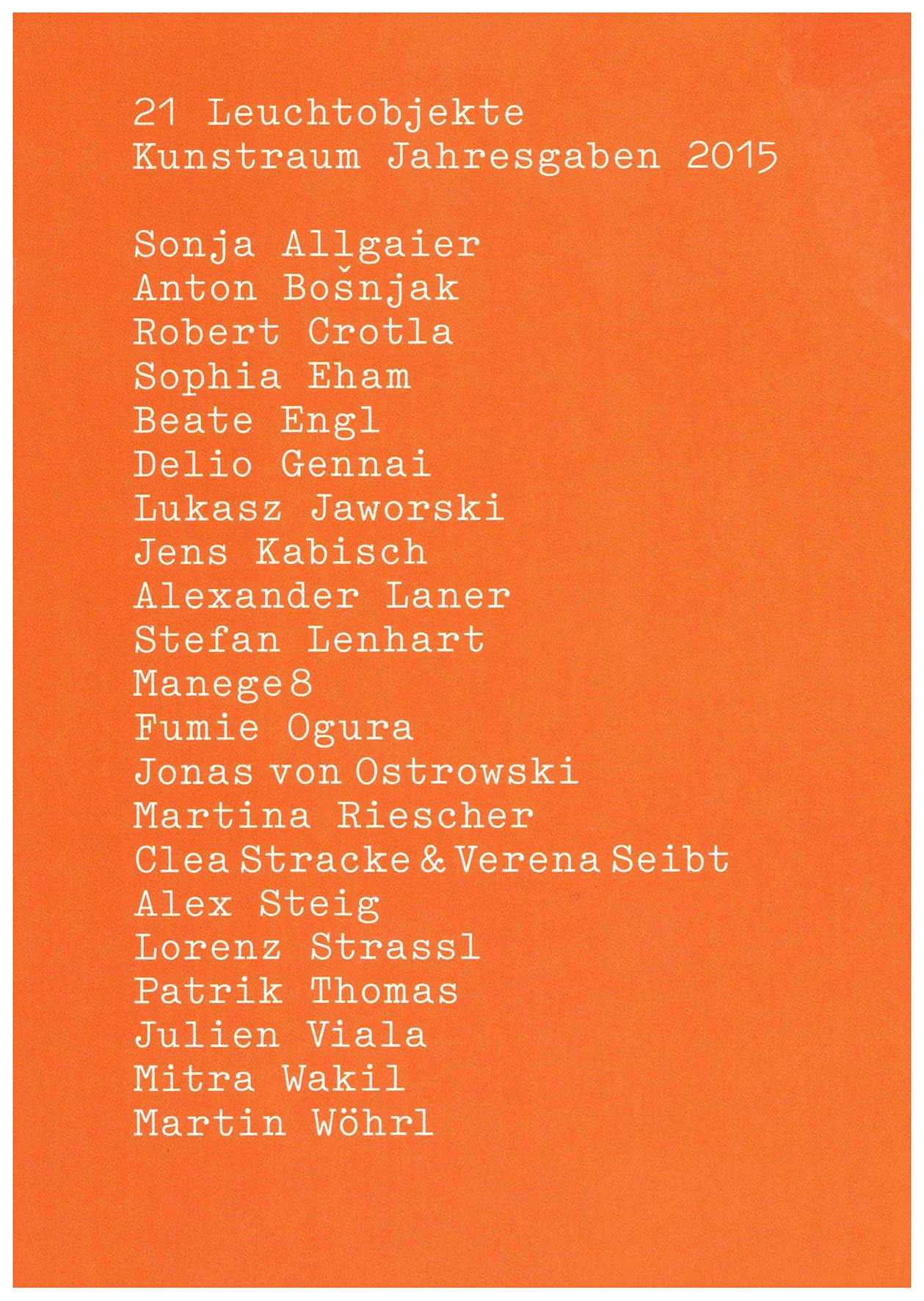 21 Leuchtobjekte
Kunstraum Jahresgaben 2015

Sonja Allgaier
Anton Bošnjak
Robert Crotla
Sophia Eham
Beate Engl
Delio Gennai
Lukasz Jaworski
Jens Kabisch
Alexander Laner
Stefan Lenhart
Manege8
Fumie Ogura
Jonas von Ostrowski
Martina Riescher
Clea Stracke & Verena Seibt
Alex Steig
Lorenz Strassl
Patrik Thomas
Julien Viala
Mitra Wakil
Martin Wöhrl